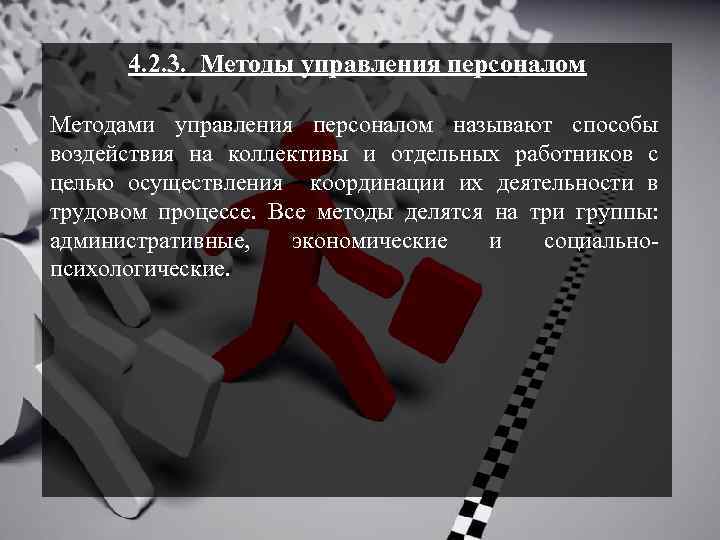 4.2.3. Методы управления персоналом

Методами управления персоналом называют способы воздействия на коллективы и отдельных работников с целью осуществления координации их деятельности в трудовом процессе. Все методы делятся на три группы: административные, экономические и социально-психологические.